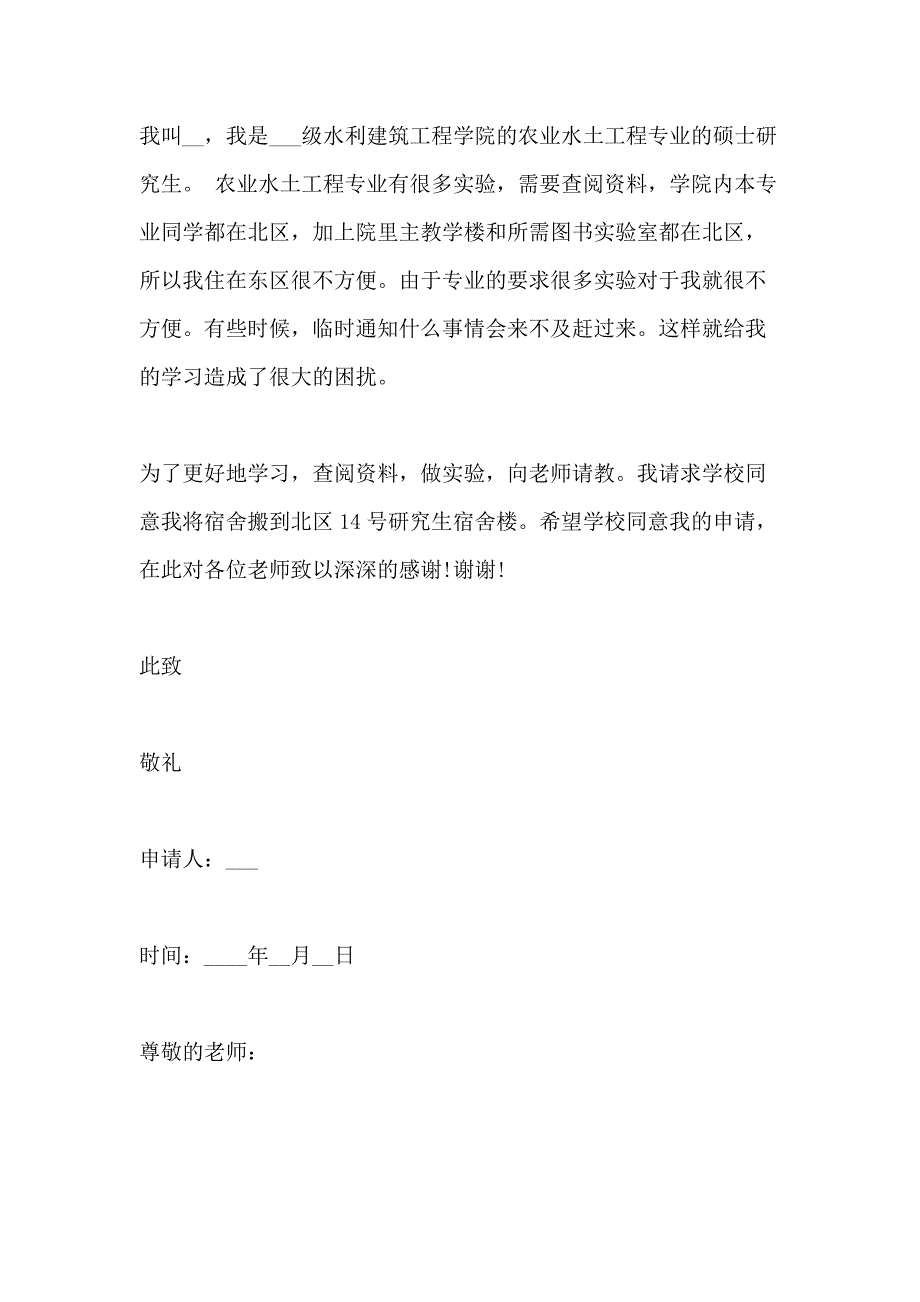 我叫__，我是___级水利建筑工程学院的农业水土工程专业的硕士研究生。 农业水土工程专业有很多实验，需要查阅资料，学院内本专业同学都在北区，加上院里主教学楼和所需图书实验室都在北区，所以我住在东区很不方便。由于专业的要求很多实验对于我就很不方便。有些时候，临时通知什么事情会来不及赶过来。这样就给我的学习造成了很大的困扰。

为了更好地学习，查阅资料，做实验，向老师请教。我请求学校同意我将宿舍搬到北区 14 号研究生宿舍楼。希望学校同意我的申请，在此对各位老师致以深深的感谢!谢谢!

此致

敬礼

申请人：___

时间：____年__月__日

尊敬的老师：